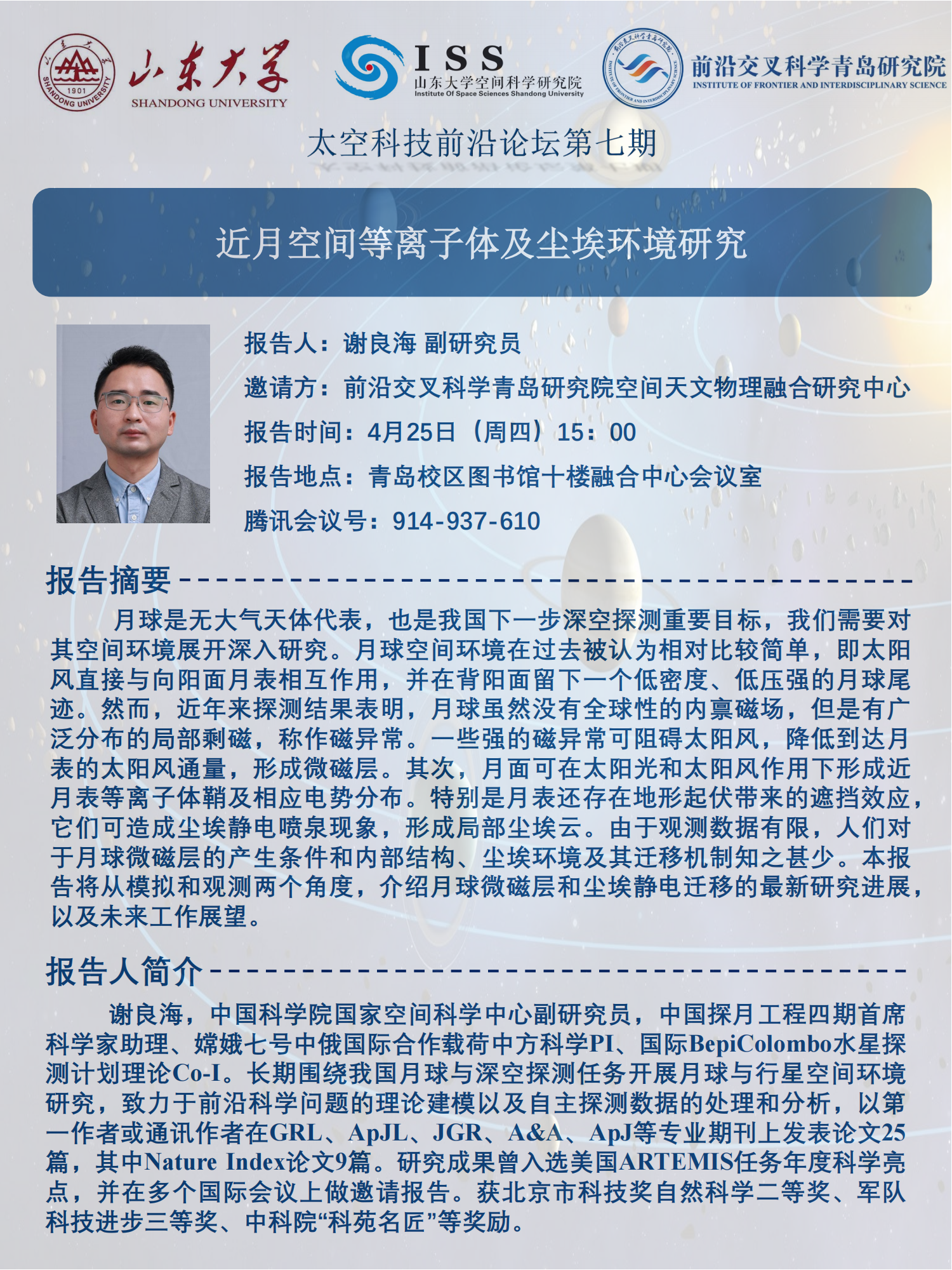 山东大学
SHANDONG UNIVERSITY

ISS
山东大学空间科学研究院
Institute Of Space Sciences Shandong University

前沿交叉科学青岛研究院
INSTITUTE OF FRONTIER AND INTERDISCIPLINARY SCIENCE

太空科技前沿论坛第七期

近月空间等离子体及尘埃环境研究

报告人：谢良海 副研究员
邀请方：前沿交叉科学青岛研究院空间天文物理融合研究中心
报告时间：4月25日（周四）15：00
报告地点：青岛校区图书馆十楼融合中心会议室
腾讯会议号：914-937-610

报告摘要

月球是无大气天体代表，也是我国下一步深空探测重要目标，我们需要对其空间环境展开深入研究。月球空间环境在过去被认为相对比较简单，即太阳风直接与向阳面月表相互作用，并在背阳面留下一个低密度、低压强的月球尾迹。然而，近年来探测结果表明，月球虽然没有全球性的内禀磁场，但是有广泛分布的局部剩磁，称作磁异常。一些强的磁异常可阻碍太阳风，降低到达月表的太阳风通量，形成微磁层。其次，月面可在太阳光和太阳风作用下形成近月表等离子体鞘及相应电势分布。特别是月表还存在地形起伏带来的遮挡效应，它们可造成尘埃静电喷泉现象，形成局部尘埃云。由于观测数据有限，人们对于月球微磁层的产生条件和内部结构、尘埃环境及其迁移机制知之甚少。本报告将从模拟和观测两个角度，介绍月球微磁层和尘埃静电迁移的最新研究进展，以及未来工作展望。

报告人简介

谢良海，中国科学院国家空间科学中心副研究员，中国探月工程四期首席科学家助理、嫦娥七号中俄国际合作载荷中方科学PI、国际BepiColombo水星探测计划理论Co-I。长期围绕我国月球与深空探测任务开展月球与行星空间环境研究，致力于前沿科学问题的理论建模以及自主探测数据的处理和分析，以第一作者或通讯作者在GRL、ApJL、JGR、A&A、ApJ等专业期刊上发表论文25篇，其中Nature Index论文9篇。研究成果曾入选美国ARTEMIS任务年度科学亮点，并在多个国际会议上做邀请报告。获北京市科技奖自然科学二等奖、军队科技进步三等奖、中科院“科苑名匠”等奖励。